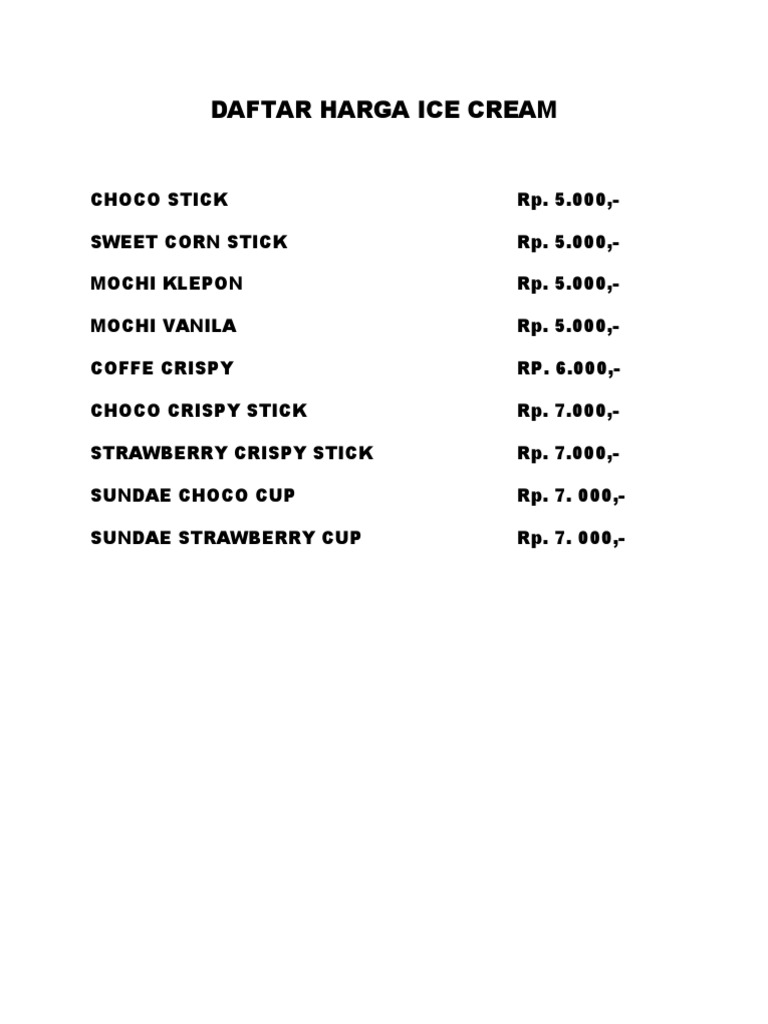 DAFTAR HARGA ICE CREAM

CHOCO STICK Rp. 5.000,-

SWEET CORN STICK Rp. 5.000,-

MOCHI KLEPON Rp. 5.000,-

MOCHI VANILA Rp. 5.000,-

COFFE CRISPY RP. 6.000,-

CHOCO CRISPY STICK Rp. 7.000,-

STRAWBERRY CRISPY STICK Rp. 7.000,-

SUNDAE CHOCO CUP Rp. 7. 000,-

SUNDAE STRAWBERRY CUP Rp. 7. 000,-